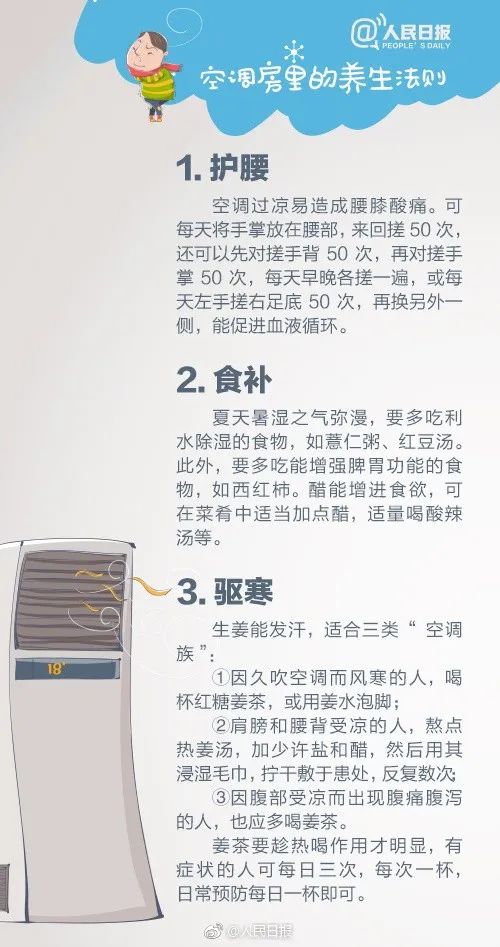 @人民日报
PEOPLE'S DAILY

空调房里的养生法则

1. 护腰

空调过凉易造成腰膝酸痛。可每天将手掌放在腰部，来回搓 50 次，还可以先对搓手背 50 次，再对搓手掌 50 次，每天早晚各搓一遍，或每天左手搓右足底 50 次，再换另外一侧，能促进血液循环。

2. 食补

夏天暑湿之气弥漫，要多吃利水除湿的食物，如薏仁粥、红豆汤。此外，要多吃能增强脾胃功能的食物，如西红柿。醋能增进食欲，可在菜肴中适当加点醋，适量喝酸辣汤等。

18°

3. 驱寒

生姜能发汗，适合三类“ 空调族 ”：

①因久吹空调而风寒的人，喝杯红糖姜茶，或用姜水泡脚；

②肩膀和腰背受凉的人，熬点热姜汤，加少许盐和醋，然后用其浸湿毛巾，拧干敷于患处，反复数次；

③因腹部受凉而出现腹痛腹泻的人，也应多喝姜茶。

姜茶要趁热喝作用才明显，有症状的人可每日三次，每次一杯，日常预防每日一杯即可。

@人民日报